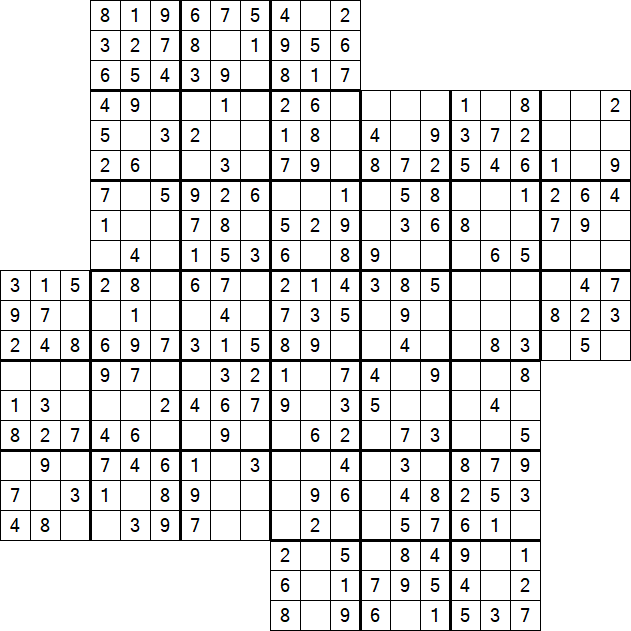 8 1 9 6 7 5 4 2
3 2 7 8 1 9 5 6
6 5 4 3 9 8 1 7
4 9 1 2 6 1 8 2
5 3 2 1 8 4 9 3 7 2
2 6 3 7 9 8 7 2 5 4 6 1 9
7 5 9 2 6 1 5 8 1 2 6 4
1 7 8 5 2 9 3 6 8 7 9
4 1 5 3 6 8 9 6 5
3 1 5 2 8 6 7 2 1 4 3 8 5 4 7
9 7 1 4 7 3 5 9 8 2 3
2 4 8 6 9 7 3 1 5 8 9 4 8 3 5
9 7 3 2 1 7 4 9 8
1 3 2 4 6 7 9 3 5 4
8 2 7 4 6 9 6 2 7 3 5
9 7 4 6 1 3 4 3 8 7 9
7 3 1 8 9 9 6 4 8 2 5 3
4 8 3 9 7 2 5 7 6 1
2 5 8 4 9 1
6 1 7 9 5 4 2
8 9 6 1 5 3 7